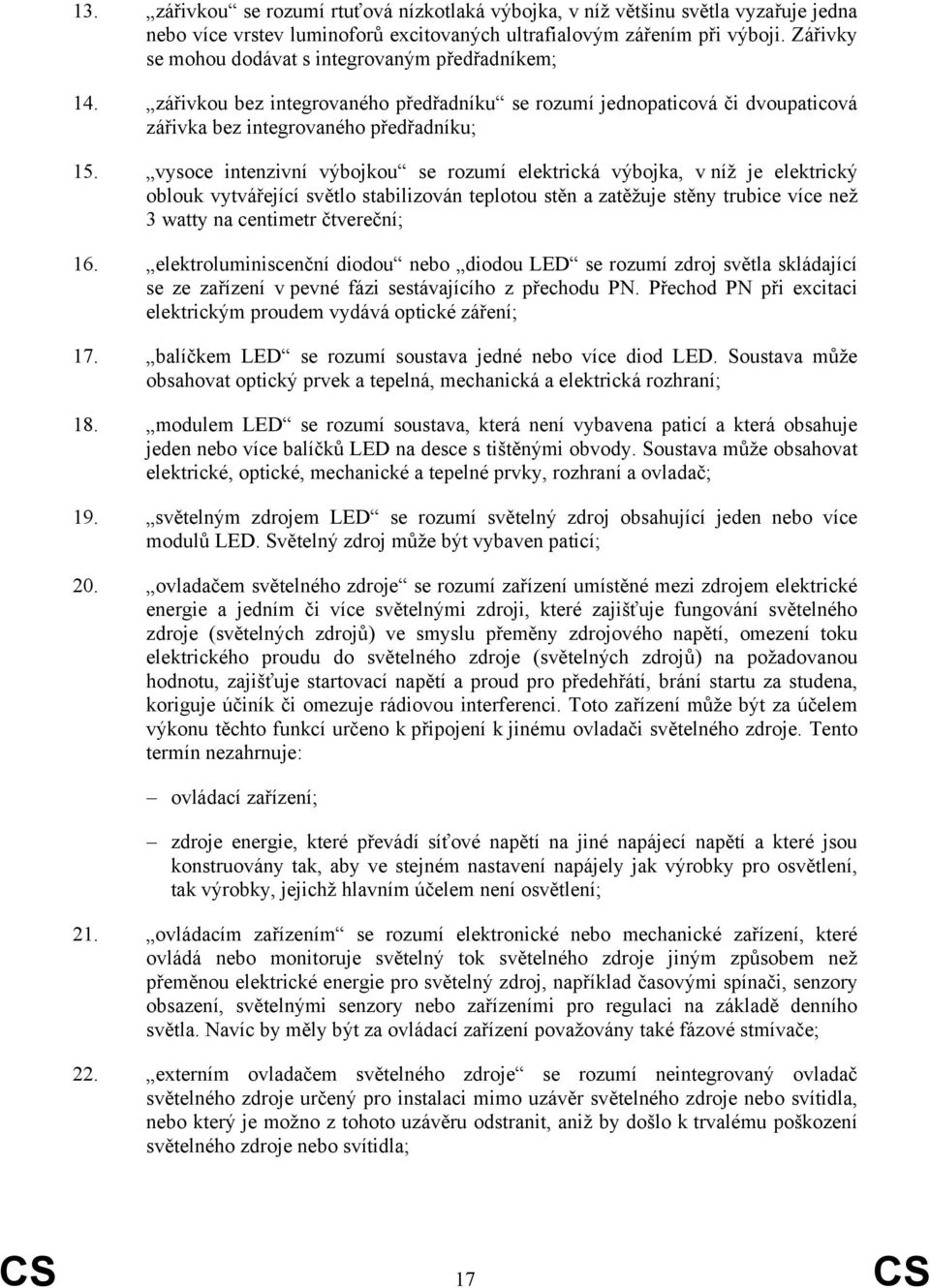 13. „zářivkou“ se rozumí rtuťová nízkotlaká výbojka, v níž většinu světla vyzařuje jedna nebo více vrstev luminoforů excitovaných ultrafialovým zářením při výboji. Zářivky se mohou dodávat s integrovaným předřadníkem;

14. „zářivkou bez integrovaného předřadníku“ se rozumí jednopaticová či dvoupaticová zářivka bez integrovaného předřadníku;

15. „vysoce intenzivní výbojkou“ se rozumí elektrická výbojka, v níž je elektrický oblouk vytvářející světlo stabilizován teplotou stěn a zatěžuje stěny trubice více než 3 watty na centimetr čtvereční;

16. „elektroluminiscenční diodou“ nebo „diodou LED“ se rozumí zdroj světla skládající se ze zařízení v pevné fázi sestávajícího z přechodu PN. Přechod PN při excitaci elektrickým proudem vydává optické záření;

17. „balíčkem LED“ se rozumí soustava jedné nebo více diod LED. Soustava může obsahovat optický prvek a tepelná, mechanická a elektrická rozhraní;

18. „modulem LED“ se rozumí soustava, která není vybavena paticí a která obsahuje jeden nebo více balíčků LED na desce s tištěnými obvody. Soustava může obsahovat elektrické, optické, mechanické a tepelné prvky, rozhraní a ovladač;

19. „světelným zdrojem LED“ se rozumí světelný zdroj obsahující jeden nebo více modulů LED. Světelný zdroj může být vybaven paticí;

20. „ovladačem světelného zdroje“ se rozumí zařízení umístěné mezi zdrojem elektrické energie a jedním či více světelnými zdroji, které zajišťuje fungování světelného zdroje (světelných zdrojů) ve smyslu přeměny zdrojového napětí, omezení toku elektrického proudu do světelného zdroje (světelných zdrojů) na požadovanou hodnotu, zajišťuje startovací napětí a proud pro předehřátí, brání startu za studena, koriguje účiník či omezuje rádiovou interferenci. Toto zařízení může být za účelem výkonu těchto funkcí určeno k připojení k jinému ovladači světelného zdroje. Tento termín nezahrnuje:

– ovládací zařízení;

– zdroje energie, které převádí síťové napětí na jiné napájecí napětí a které jsou konstruovány tak, aby ve stejném nastavení napájely jak výrobky pro osvětlení, tak výrobky, jejichž hlavním účelem není osvětlení;

21. „ovládacím zařízením“ se rozumí elektronické nebo mechanické zařízení, které ovládá nebo monitoruje světelný tok světelného zdroje jiným způsobem než přeměnou elektrické energie pro světelný zdroj, například časovými spínači, senzory obsazení, světelnými senzory nebo zařízeními pro regulaci na základě denního světla. Navíc by měly být za ovládací zařízení považovány také fázové stmívače;

22. „externím ovladačem světelného zdroje“ se rozumí neintegrovaný ovladač světelného zdroje určený pro instalaci mimo uzávěr světelného zdroje nebo svítidla, nebo který je možno z tohoto uzávěru odstranit, aniž by došlo k trvalému poškození světelného zdroje nebo svítidla;

CS 17 CS